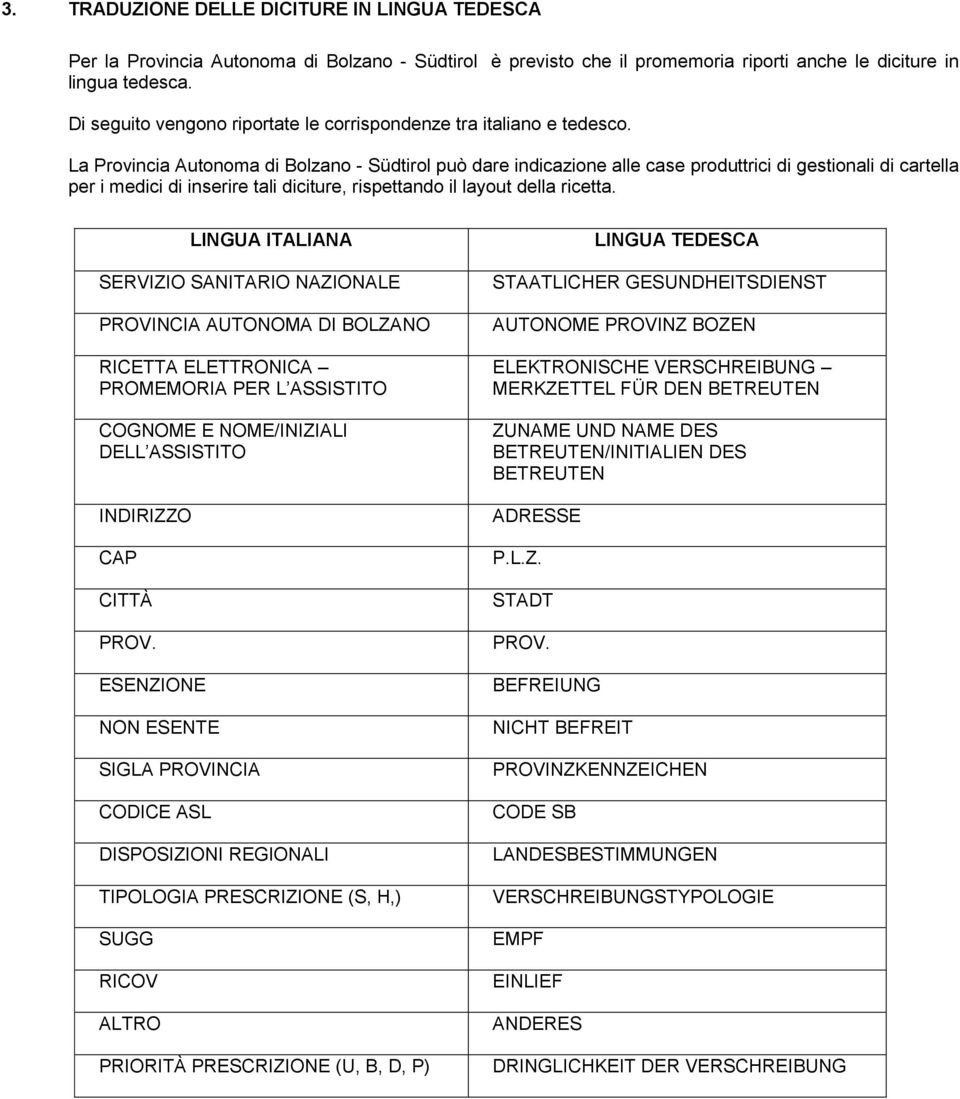 3. TRADUZIONE DELLE DICITURE IN LINGUA TEDESCA

Per la Provincia Autonoma di Bolzano - Südtirol è previsto che il promemoria riporti anche le diciture in lingua tedesca.

Di seguito vengono riportate le corrispondenze tra italiano e tedesco.

La Provincia Autonoma di Bolzano - Südtirol può dare indicazione alle case produttrici di gestionali di cartella per i medici di inserire tali diciture, rispettando il layout della ricetta.

| LINGUA ITALIANA | LINGUA TEDESCA |
|---|---|
| SERVIZIO SANITARIO NAZIONALE | STAATLICHER GESUNDHEITSDIENST |
| PROVINCIA AUTONOMA DI BOLZANO | AUTONOME PROVINZ BOZEN |
| RICETTA ELETTRONICA – PROMEMORIA PER L ASSISTITO | ELEKTRONISCHE VERSCHREIBUNG – MERKZETTEL FÜR DEN BETREUTEN |
| COGNOME E NOME/INIZIALI DELL ASSISTITO | ZUNAME UND NAME DES BETREUTEN/INITIALIEN DES BETREUTEN |
| INDIRIZZO | ADRESSE |
| CAP | P.L.Z. |
| CITTÀ | STADT |
| PROV. | PROV. |
| ESENZIONE | BEFREIUNG |
| NON ESENTE | NICHT BEFREIT |
| SIGLA PROVINCIA | PROVINZKENNZEICHEN |
| CODICE ASL | CODE SB |
| DISPOSIZIONI REGIONALI | LANDESBESTIMMUNGEN |
| TIPOLOGIA PRESCRIZIONE (S, H,) | VERSCHREIBUNGSTYPOLOGIE |
| SUGG | EMPF |
| RICOV | EINLIEF |
| ALTRO | ANDERES |
| PRIORITÀ PRESCRIZIONE (U, B, D, P) | DRINGLICHKEIT DER VERSCHREIBUNG |